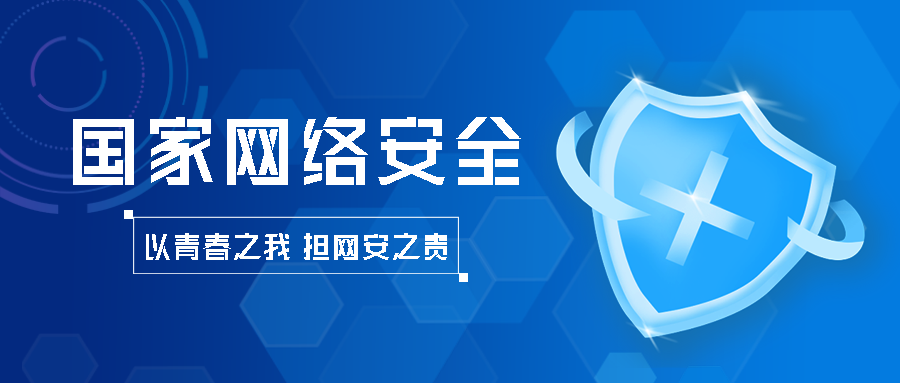 国家网络安全

以青春之我 担网安之责